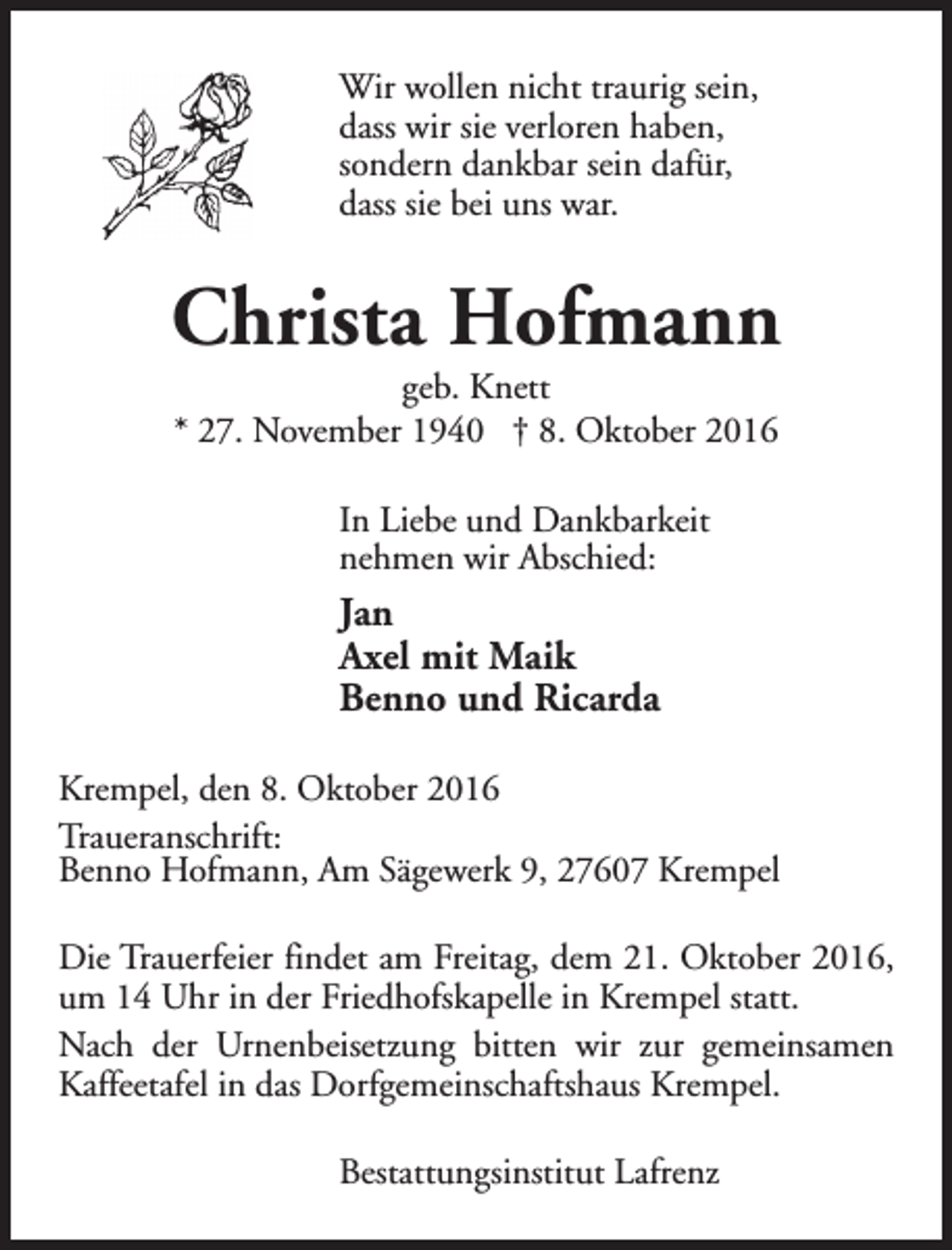 Wir wollen nicht traurig sein,
dass wir sie verloren haben,
sondern dankbar sein dafür,
dass sie bei uns war.

Christa Hofmann

geb. Knett

* 27. November 1940 † 8. Oktober 2016

In Liebe und Dankbarkeit nehmen wir Abschied:

Jan
Axel mit Maik
Benno und Ricarda

Krempel, den 8. Oktober 2016

Traueranschrift:
Benno Hofmann, Am Sägewerk 9, 27607 Krempel

Die Trauerfeier findet am Freitag, dem 21. Oktober 2016, um 14 Uhr in der Friedhofskapelle in Krempel statt.

Nach der Urnenbeisetzung bitten wir zur gemeinsamen Kaffeetafel in das Dorfgemeinschaftshaus Krempel.

Bestattungsinstitut Lafrenz